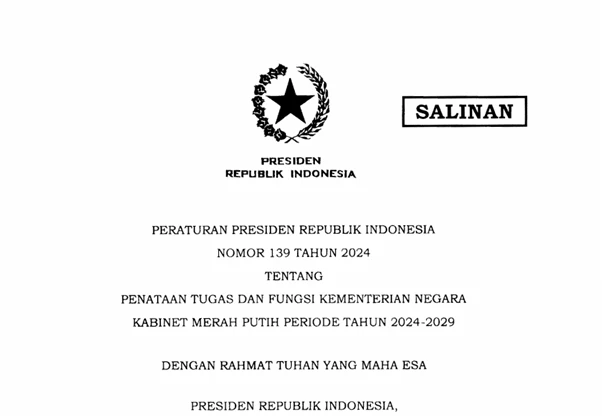 SALINAN

PRESIDEN
REPUBLIK INDONESIA

PERATURAN PRESIDEN REPUBLIK INDONESIA
NOMOR 139 TAHUN 2024
TENTANG
PENATAAN TUGAS DAN FUNGSI KEMENTERIAN NEGARA
KABINET MERAH PUTIH PERIODE TAHUN 2024-2029

DENGAN RAHMAT TUHAN YANG MAHA ESA

PRESIDEN REPUBLIK INDONESIA,